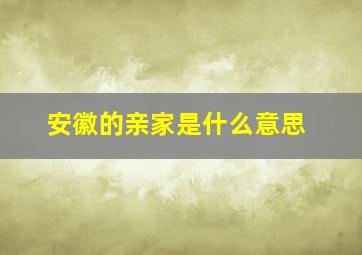 安徽的亲家是什么意思